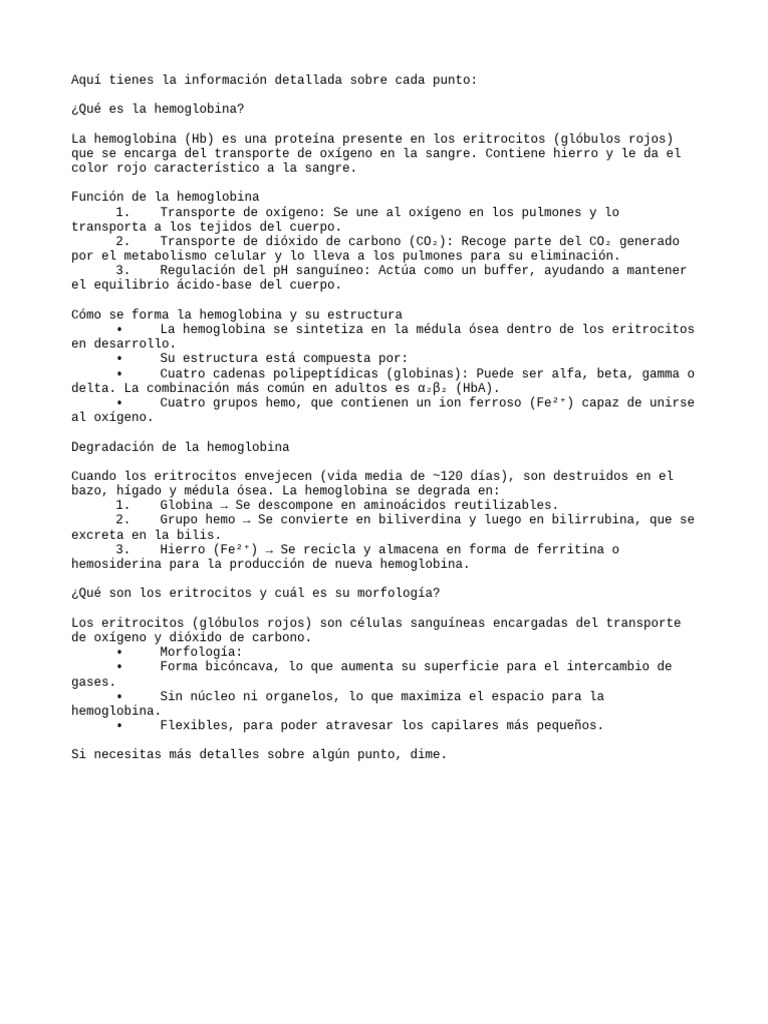 Aquí tienes la información detallada sobre cada punto:

¿Qué es la hemoglobina?

La hemoglobina (Hb) es una proteína presente en los eritrocitos (glóbulos rojos) que se encarga del transporte de oxígeno en la sangre. Contiene hierro y le da el color rojo característico a la sangre.

Función de la hemoglobina
1. Transporte de oxígeno: Se une al oxígeno en los pulmones y lo transporta a los tejidos del cuerpo.
2. Transporte de dióxido de carbono ($CO_2$): Recoge parte del $CO_2$ generado por el metabolismo celular y lo lleva a los pulmones para su eliminación.
3. Regulación del pH sanguíneo: Actúa como un buffer, ayudando a mantener el equilibrio ácido-base del cuerpo.

Cómo se forma la hemoglobina y su estructura
• La hemoglobina se sintetiza en la médula ósea dentro de los eritrocitos en desarrollo.
• Su estructura está compuesta por:
• Cuatro cadenas polipeptídicas (globinas): Puede ser alfa, beta, gamma o delta. La combinación más común en adultos es $\alpha_2\beta_2$ (HbA).
• Cuatro grupos hemo, que contienen un ion ferroso ($Fe^{2+}$) capaz de unirse al oxígeno.

Degradación de la hemoglobina

Cuando los eritrocitos envejecen (vida media de ~120 días), son destruidos en el bazo, hígado y médula ósea. La hemoglobina se degrada en:
1. Globina → Se descompone en aminoácidos reutilizables.
2. Grupo hemo → Se convierte en biliverdina y luego en bilirrubina, que se excreta en la bilis.
3. Hierro ($Fe^{2+}$) → Se recicla y almacena en forma de ferritina o hemosiderina para la producción de nueva hemoglobina.

¿Qué son los eritrocitos y cuál es su morfología?

Los eritrocitos (glóbulos rojos) son células sanguíneas encargadas del transporte de oxígeno y dióxido de carbono.
• Morfología:
• Forma bicóncava, lo que aumenta su superficie para el intercambio de gases.
• Sin núcleo ni organelos, lo que maximiza el espacio para la hemoglobina.
• Flexibles, para poder atravesar los capilares más pequeños.

Si necesitas más detalles sobre algún punto, dime.